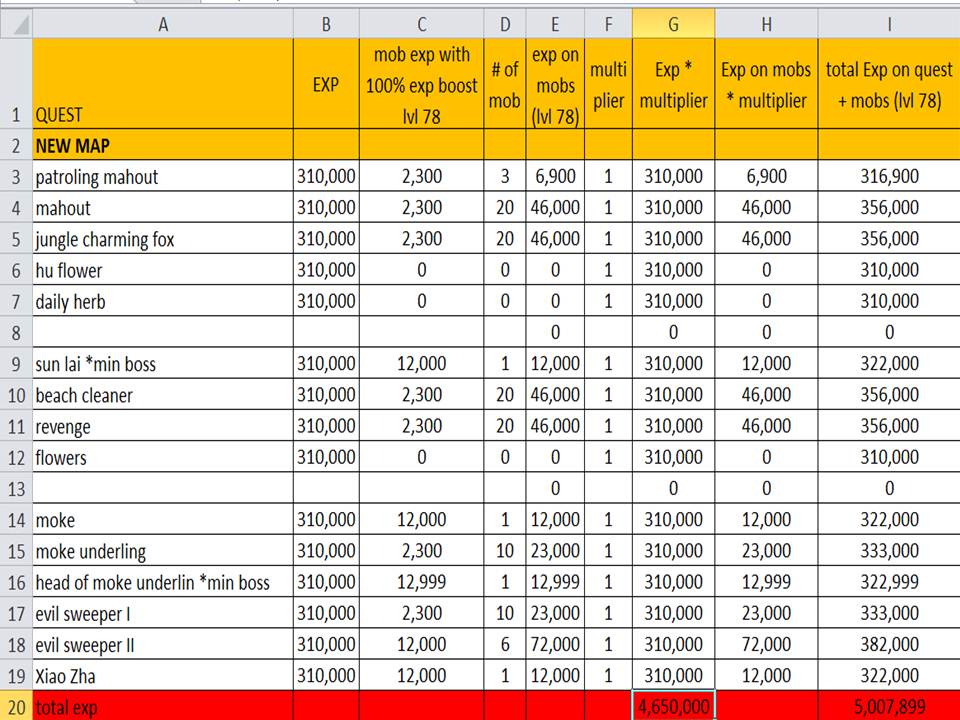 | | A | B | C | D | E | F | G | H | I |
|---|---|---|---|---|---|---|---|---|---|
| 1 | QUEST | EXP | mob exp with 100% exp boost lvl 78 | # of mob | exp on mobs (lvl 78) | multi plier | Exp * multiplier | Exp on mobs * multiplier | total Exp on quest + mobs (lvl 78) |
| 2 | NEW MAP | | | | | | | | |
| 3 | patroling mahout | 310,000 | 2,300 | 3 | 6,900 | 1 | 310,000 | 6,900 | 316,900 |
| 4 | mahout | 310,000 | 2,300 | 20 | 46,000 | 1 | 310,000 | 46,000 | 356,000 |
| 5 | jungle charming fox | 310,000 | 2,300 | 20 | 46,000 | 1 | 310,000 | 46,000 | 356,000 |
| 6 | hu flower | 310,000 | 0 | 0 | 0 | 1 | 310,000 | 0 | 310,000 |
| 7 | daily herb | 310,000 | 0 | 0 | 0 | 1 | 310,000 | 0 | 310,000 |
| 8 | | | | | 0 | | 0 | 0 | 0 |
| 9 | sun lai *min boss | 310,000 | 12,000 | 1 | 12,000 | 1 | 310,000 | 12,000 | 322,000 |
| 10 | beach cleaner | 310,000 | 2,300 | 20 | 46,000 | 1 | 310,000 | 46,000 | 356,000 |
| 11 | revenge | 310,000 | 2,300 | 20 | 46,000 | 1 | 310,000 | 46,000 | 356,000 |
| 12 | flowers | 310,000 | 0 | 0 | 0 | 1 | 310,000 | 0 | 310,000 |
| 13 | | | | | 0 | | 0 | 0 | 0 |
| 14 | moke | 310,000 | 12,000 | 1 | 12,000 | 1 | 310,000 | 12,000 | 322,000 |
| 15 | moke underling | 310,000 | 2,300 | 10 | 23,000 | 1 | 310,000 | 23,000 | 333,000 |
| 16 | head of moke underlin *min boss | 310,000 | 12,999 | 1 | 12,999 | 1 | 310,000 | 12,999 | 322,999 |
| 17 | evil sweeper I | 310,000 | 2,300 | 10 | 23,000 | 1 | 310,000 | 23,000 | 333,000 |
| 18 | evil sweeper II | 310,000 | 12,000 | 6 | 72,000 | 1 | 310,000 | 72,000 | 382,000 |
| 19 | Xiao Zha | 310,000 | 12,000 | 1 | 12,000 | 1 | 310,000 | 12,000 | 322,000 |
| 20 | total exp | | | | | | 4,650,000 | | 5,007,899 |